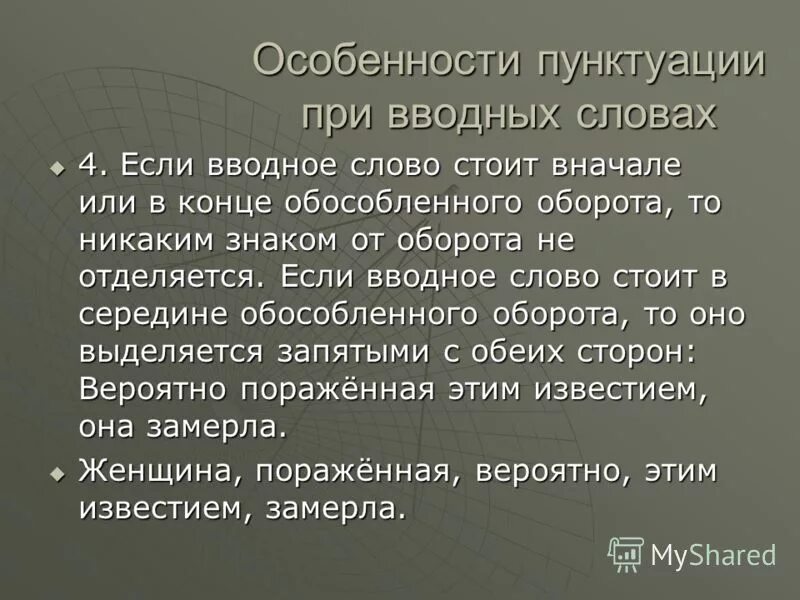 Особенности пунктуации при вводных словах

4. Если вводное слово стоит вначале или в конце обособленного оборота, то никаким знаком от оборота не отделяется. Если вводное слово стоит в середине обособленного оборота, то оно выделяется запятыми с обеих сторон: Вероятно поражённая этим известием, она замерла.

Женщина, поражённая, вероятно, этим известием, замерла.

MyShared